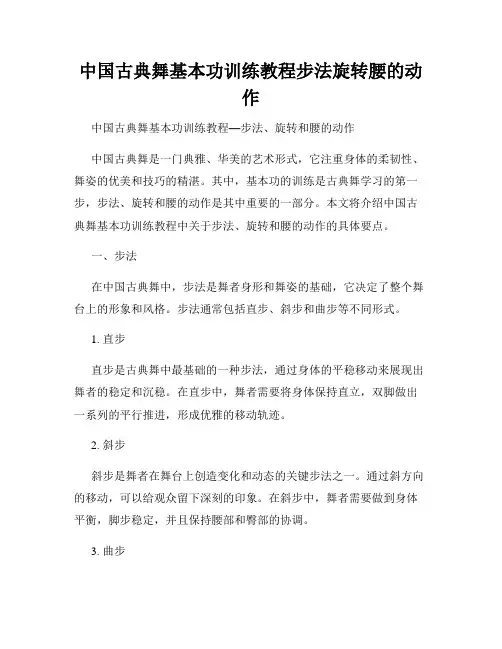 中国古典舞基本功训练教程步法旋转腰的动作

中国古典舞基本功训练教程—步法、旋转和腰的动作

中国古典舞是一门典雅、华美的艺术形式，它注重身体的柔韧性、舞姿的优美和技巧的精湛。其中，基本功的训练是古典舞学习的第一步，步法、旋转和腰的动作是其中重要的一部分。本文将介绍中国古典舞基本功训练教程中关于步法、旋转和腰的动作的具体要点。

一、步法

在中国古典舞中，步法是舞者身形和舞姿的基础，它决定了整个舞台上的形象和风格。步法通常包括直步、斜步和曲步等不同形式。

1. 直步

直步是古典舞中最基础的一种步法，通过身体的平稳移动来展现出舞者的稳定和沉稳。在直步中，舞者需要将身体保持直立，双脚做出一系列的平行推进，形成优雅的移动轨迹。

2. 斜步

斜步是舞者在舞台上创造变化和动态的关键步法之一。通过斜方向的移动，可以给观众留下深刻的印象。在斜步中，舞者需要做到身体平衡，脚步稳定，并且保持腰部和臀部的协调。

3. 曲步